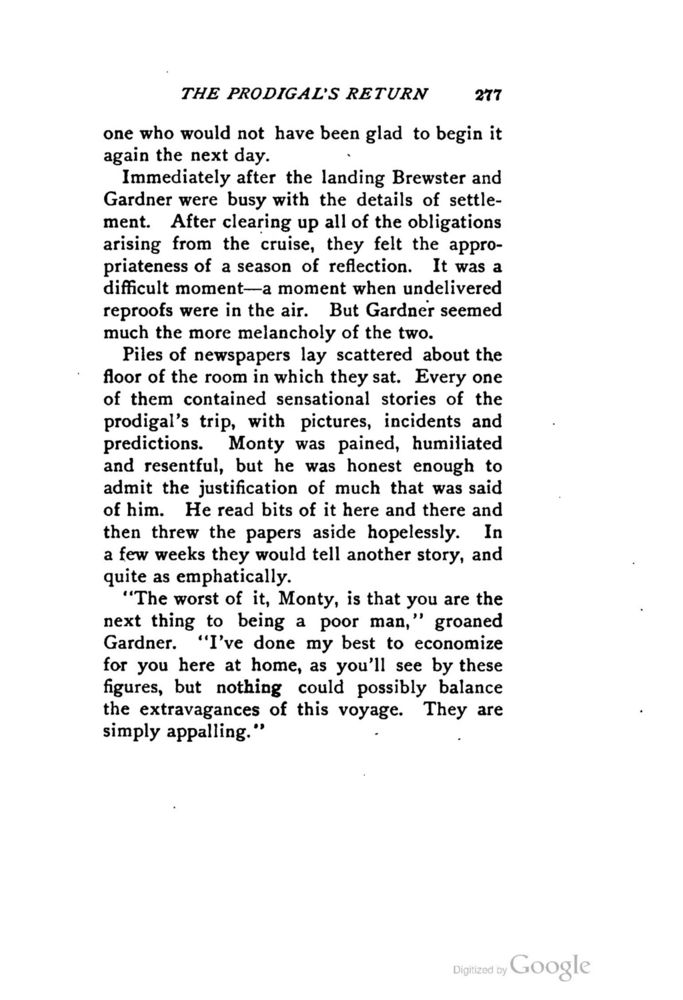 THE PRODIGAL'S RETURN 277

one who would not have been glad to begin it again the next day.

Immediately after the landing Brewster and Gardner were busy with the details of settlement. After clearing up all of the obligations arising from the cruise, they felt the appropriateness of a season of reflection. It was a difficult moment—a moment when undelivered reproofs were in the air. But Gardner seemed much the more melancholy of the two.

Piles of newspapers lay scattered about the floor of the room in which they sat. Every one of them contained sensational stories of the prodigal's trip, with pictures, incidents and predictions. Monty was pained, humiliated and resentful, but he was honest enough to admit the justification of much that was said of him. He read bits of it here and there and then threw the papers aside hopelessly. In a few weeks they would tell another story, and quite as emphatically.

"The worst of it, Monty, is that you are the next thing to being a poor man," groaned Gardner. "I've done my best to economize for you here at home, as you'll see by these figures, but nothing could possibly balance the extravagances of this voyage. They are simply appalling."

Digitized by Google